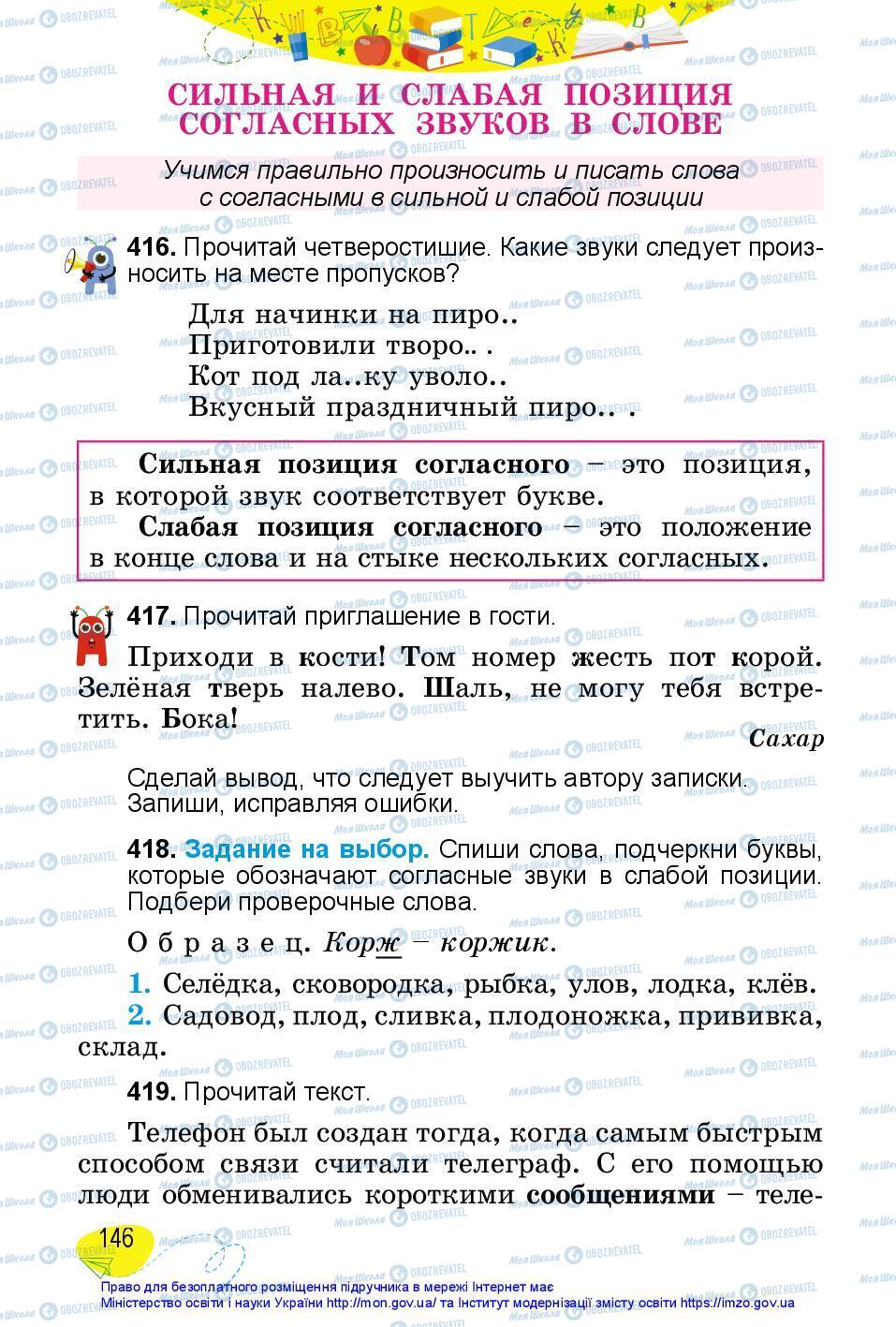 СИЛЬНАЯ И СЛАБАЯ ПОЗИЦИЯ СОГЛАСНЫХ ЗВУКОВ В СЛОВЕ

Учимся правильно произносить и писать слова с согласными в сильной и слабой позиции

416. Прочитай четверостишие. Какие звуки следует произносить на месте пропусков?

Для начинки на пиро..
Приготовили творо.. .
Кот под ла..ку уволо..
Вкусный праздничный пиро.. .

Сильная позиция согласного – это позиция, в которой звук соответствует букве.
Слабая позиция согласного – это положение в конце слова и на стыке нескольких согласных.

417. Прочитай приглашение в гости.

Приходи в кости! Том номер жесть пот корой. Зелёная тверь налево. Шаль, не могу тебя встретить. Бока!

Сахар

Сделай вывод, что следует выучить автору записки. Запиши, исправляя ошибки.

418. Задание на выбор. Спиши слова, подчеркни буквы, которые обозначают согласные звуки в слабой позиции. Подбери проверочные слова.

Образец. Корж – коржик.

1. Селёдка, сковородка, рыбка, улов, лодка, клёв.
2. Садовод, плод, сливка, плодоножка, прививка, склад.

419. Прочитай текст.

Телефон был создан тогда, когда самым быстрым способом связи считали телеграф. С его помощью люди обменивались короткими сообщениями – теле-

146

Право для безоплатного розміщення підручника в мережі Інтернет має Міністерство освіти і науки України http://mon.gov.ua/ та Інститут модернізації змісту освіти https://imzo.gov.ua